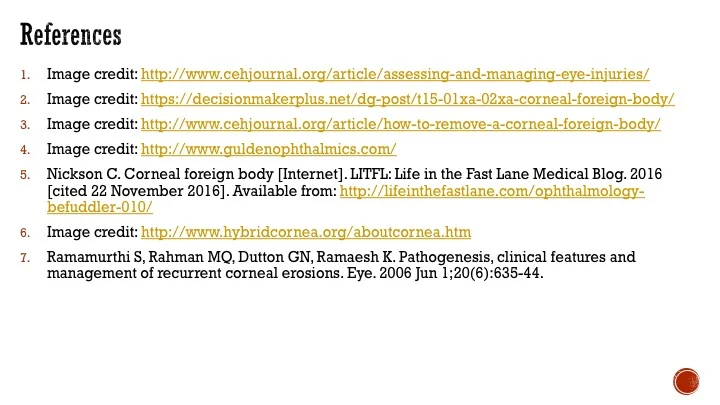 References

1. Image credit: http://www.cehjournal.org/article/assessing-and-managing-eye-injuries/

2. Image credit: https://decisionmakerplus.net/dg-post/t15-01xa-02xa-corneal-foreign-body/

3. Image credit: http://www.cehjournal.org/article/how-to-remove-a-corneal-foreign-body/

4. Image credit: http://www.guldenophthalmics.com/

5. Nickson C. Corneal foreign body [Internet]. LITFL: Life in the Fast Lane Medical Blog. 2016 [cited 22 November 2016]. Available from: http://lifeinthefastlane.com/ophthalmology-befuddler-010/

6. Image credit: http://www.hybridcornea.org/aboutcornea.htm

7. Ramamurthi S, Rahman MQ, Dutton GN, Ramaesh K. Pathogenesis, clinical features and management of recurrent corneal erosions. Eye. 2006 Jun 1;20(6):635-44.